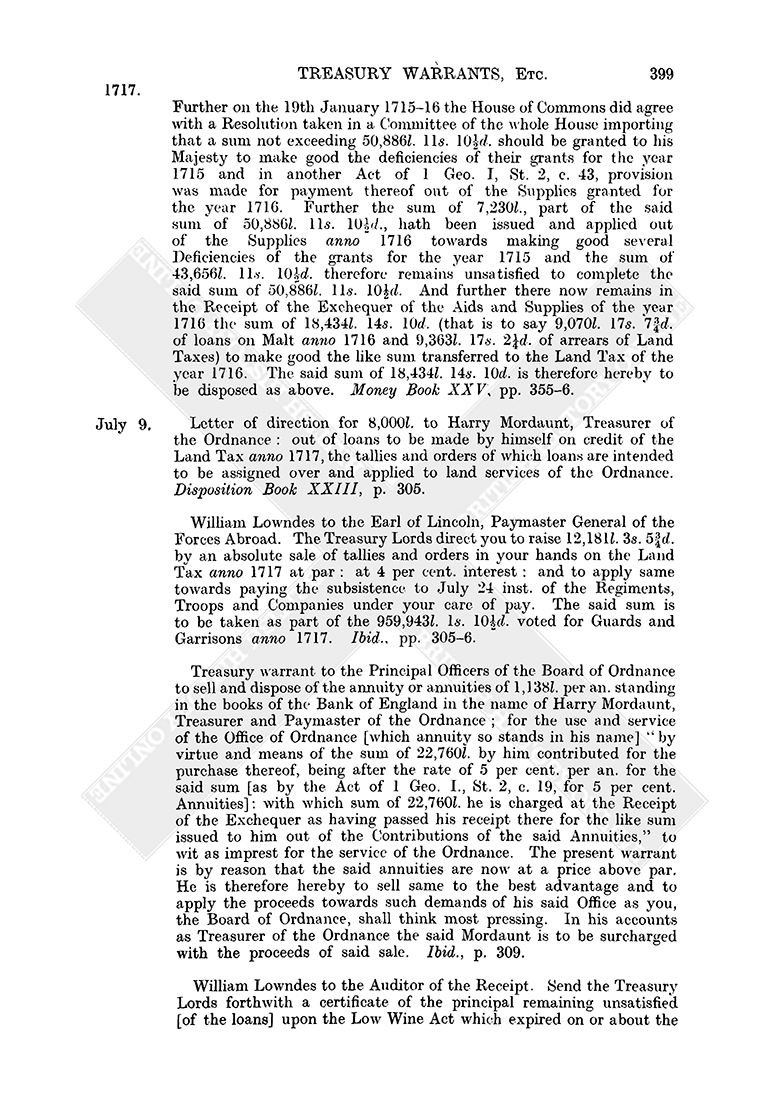 TREASURY WARRANTS, Etc. 399

1717.

Further on the 19th January 1715–16 the House of Commons did agree with a Resolution taken in a Committee of the whole House importing that a sum not exceeding 50,886l. 11s. 10½d. should be granted to his Majesty to make good the deficiencies of their grants for the year 1715 and in another Act of 1 Geo. I, St. 2, c. 43, provision was made for payment thereof out of the Supplies granted for the year 1716. Further the sum of 7,230l., part of the said sum of 50,886l. 11s. 10½d., hath been issued and applied out of the Supplies anno 1716 towards making good several Deficiencies of the grants for the year 1715 and the sum of 43,656l. 11s. 10½d. therefore remains unsatisfied to complete the said sum of 50,886l. 11s. 10½d. And further there now remains in the Receipt of the Exchequer of the Aids and Supplies of the year 1716 the sum of 18,434l. 14s. 10d. (that is to say 9,070l. 17s. 7¾d. of loans on Malt anno 1716 and 9,363l. 17s. 2¼d. of arrears of Land Taxes) to make good the like sum transferred to the Land Tax of the year 1716. The said sum of 18,434l. 14s. 10d. is therefore hereby to be disposed as above. Money Book XXV, pp. 355–6.

July 9. Letter of direction for 8,000l. to Harry Mordaunt, Treasurer of the Ordnance: out of loans to be made by himself on credit of the Land Tax anno 1717, the tallies and orders of which loans are intended to be assigned over and applied to land services of the Ordnance. Disposition Book XXIII, p. 305.

William Lowndes to the Earl of Lincoln, Paymaster General of the Forces Abroad. The Treasury Lords direct you to raise 12,181l. 3s. 5¾d. by an absolute sale of tallies and orders in your hands on the Land Tax anno 1717 at par: at 4 per cent. interest: and to apply same towards paying the subsistence to July 24 inst. of the Regiments, Troops and Companies under your care of pay. The said sum is to be taken as part of the 959,943l. 1s. 10½d. voted for Guards and Garrisons anno 1717. Ibid., pp. 305–6.

Treasury warrant to the Principal Officers of the Board of Ordnance to sell and dispose of the annuity or annuities of 1,138l. per an. standing in the books of the Bank of England in the name of Harry Mordaunt, Treasurer and Paymaster of the Ordnance; for the use and service of the Office of Ordnance [which annuity so stands in his name] "by virtue and means of the sum of 22,760l. by him contributed for the purchase thereof, being after the rate of 5 per cent. per an. for the said sum [as by the Act of 1 Geo. I., St. 2, c. 19, for 5 per cent. Annuities]: with which sum of 22,760l. he is charged at the Receipt of the Exchequer as having passed his receipt there for the like sum issued to him out of the Contributions of the said Annuities," to wit as imprest for the service of the Ordnance. The present warrant is by reason that the said annuities are now at a price above par. He is therefore hereby to sell same to the best advantage and to apply the proceeds towards such demands of his said Office as you, the Board of Ordnance, shall think most pressing. In his accounts as Treasurer of the Ordnance the said Mordaunt is to be surcharged with the proceeds of said sale. Ibid., p. 309.

William Lowndes to the Auditor of the Receipt. Send the Treasury Lords forthwith a certificate of the principal remaining unsatisfied [of the loans] upon the Low Wine Act which expired on or about the